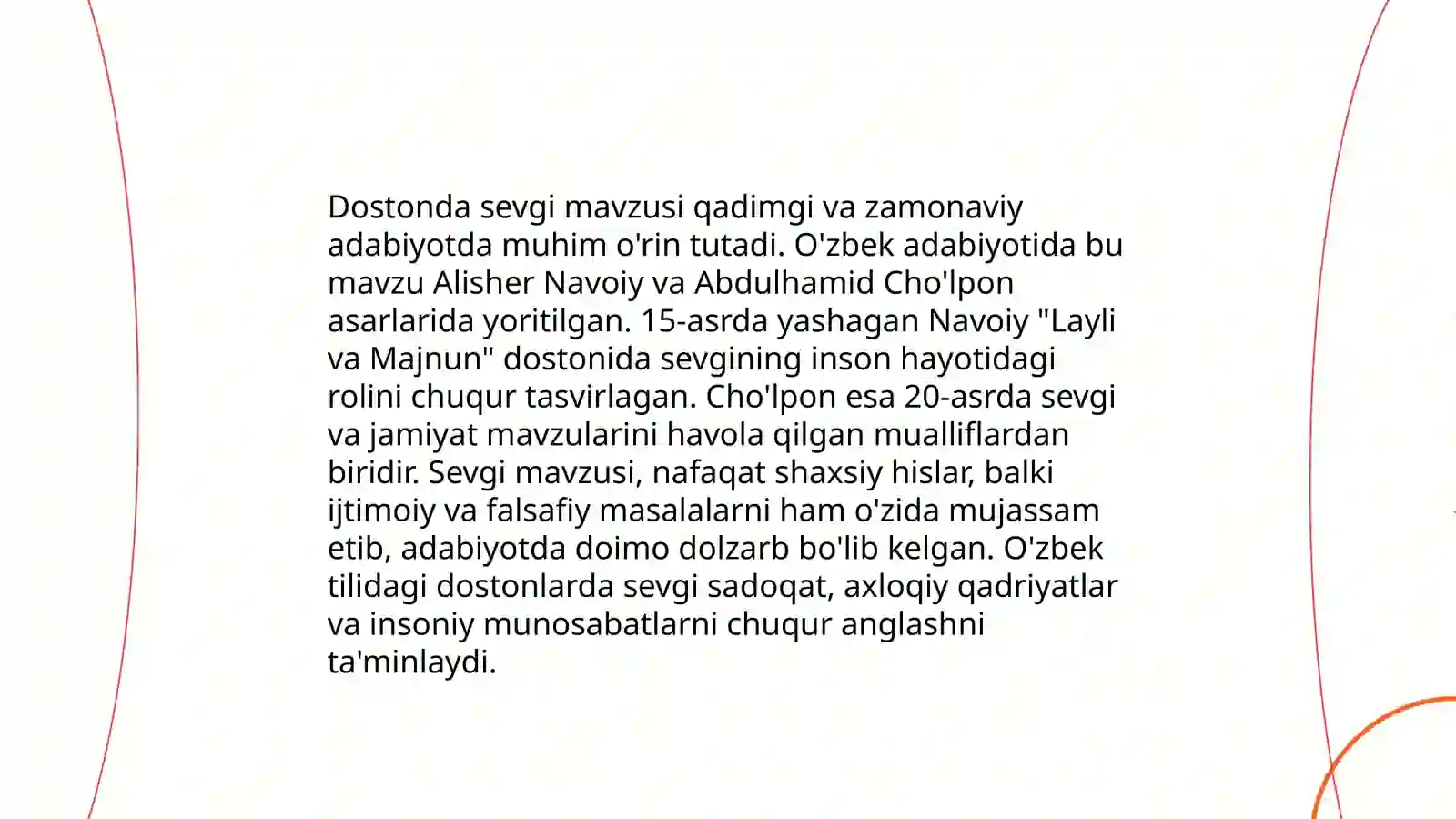 Dostonda sevgi mavzusi qadimgi va zamonaviy adabiyotda muhim o'rin tutadi. O'zbek adabiyotida bu mavzu Alisher Navoiy va Abdulhamid Cho'lpon asarlarida yoritilgan. 15-asrda yashagan Navoiy "Layli va Majnun" dostonida sevgining inson hayotidagi rolini chuqur tasvirlagan. Cho'lpon esa 20-asrda sevgi va jamiyat mavzularini havola qilgan mualliflardan biridir. Sevgi mavzusi, nafaqat shaxsiy hislar, balki ijtimoiy va falsafiy masalalarni ham o'zida mujassam etib, adabiyotda doimo dolzarb bo'lib kelgan. O'zbek tilidagi dostonlarda sevgi sadoqat, axloqiy qadriyatlar va insoniy munosabatlarni chuqur anglashni ta'minlaydi.